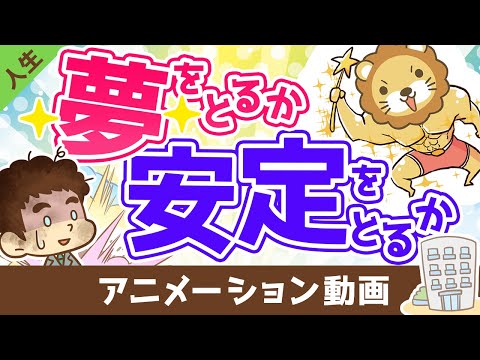 人生

夢をとるか
安定をとるか

アニメーション動画